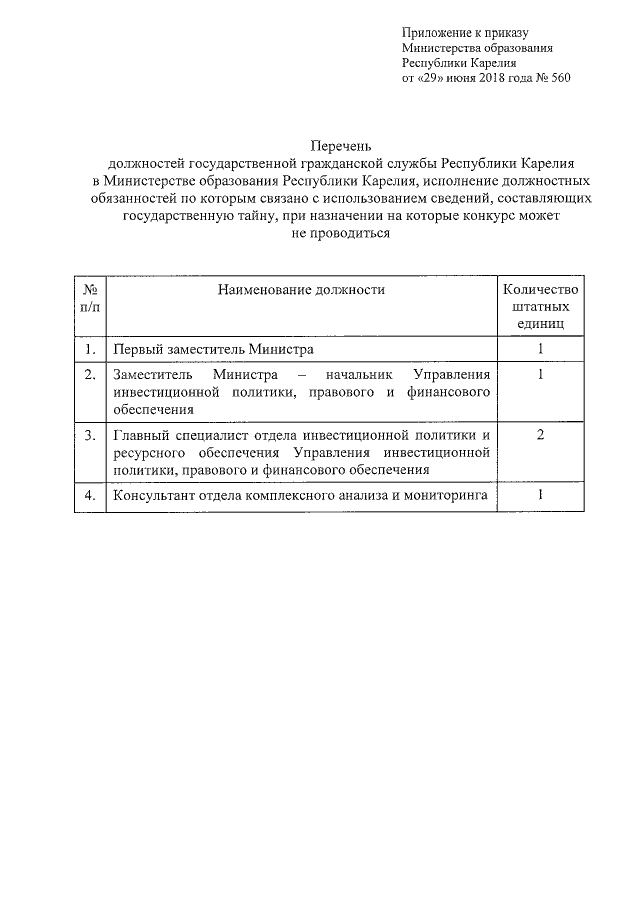 Приложение к приказу
Министерства образования
Республики Карелия
от «29» июня 2018 года № 560

Перечень
должностей государственной гражданской службы Республики Карелия в Министерстве образования Республики Карелия, исполнение должностных обязанностей по которым связано с использованием сведений, составляющих государственную тайну, при назначении на которые конкурс может не проводиться

| № п/п | Наименование должности | Количество штатных единиц |
|---|---|---|
| 1. | Первый заместитель Министра | 1 |
| 2. | Заместитель Министра – начальник Управления инвестиционной политики, правового и финансового обеспечения | 1 |
| 3. | Главный специалист отдела инвестиционной политики и ресурсного обеспечения Управления инвестиционной политики, правового и финансового обеспечения | 2 |
| 4. | Консультант отдела комплексного анализа и мониторинга | 1 |